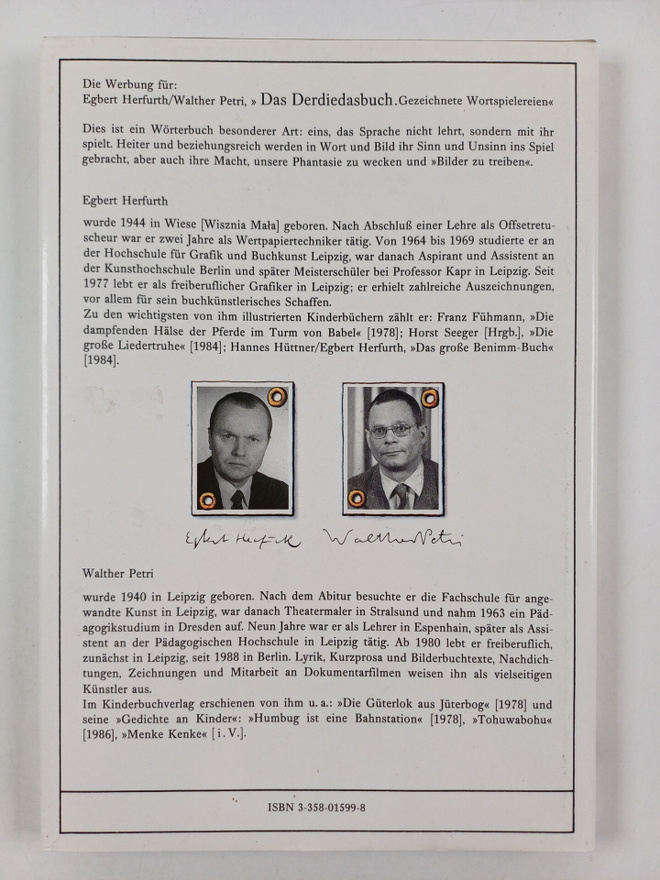 Die Werbung für:
Egbert Herfurth/Walther Petri, » Das Derdiedasbuch. Gezeichnete Wortspielereien«

Dies ist ein Wörterbuch besonderer Art: eins, das Sprache nicht lehrt, sondern mit ihr spielt. Heiter und beziehungsreich werden in Wort und Bild ihr Sinn und Unsinn ins Spiel gebracht, aber auch ihre Macht, unsere Phantasie zu wecken und »Bilder zu treiben«.

Egbert Herfurth

wurde 1944 in Wiese [Wisznia Mała] geboren. Nach Abschluß einer Lehre als Offsetretuscheur war er zwei Jahre als Wertpapiertechniker tätig. Von 1964 bis 1969 studierte er an der Hochschule für Grafik und Buchkunst Leipzig, war danach Aspirant und Assistent an der Kunsthochschule Berlin und später Meisterschüler bei Professor Kapr in Leipzig. Seit 1977 lebt er als freiberuflicher Grafiker in Leipzig; er erhielt zahlreiche Auszeichnungen, vor allem für sein buchkünstlerisches Schaffen.
Zu den wichtigsten von ihm illustrierten Kinderbüchern zählt er: Franz Fühmann, »Die dampfenden Hälse der Pferde im Turm von Babel« [1978]; Horst Seeger [Hrgb.], »Die große Liedertruhe« [1984]; Hannes Hüttner/Egbert Herfurth, »Das große Benimm-Buch« [1984].

Egbert Herfurth Walther Petri

Walther Petri

wurde 1940 in Leipzig geboren. Nach dem Abitur besuchte er die Fachschule für angewandte Kunst in Leipzig, war danach Theatermaler in Stralsund und nahm 1963 ein Pädagogikstudium in Dresden auf. Neun Jahre war er als Lehrer in Espenhain, später als Assistent an der Pädagogischen Hochschule in Leipzig tätig. Ab 1980 lebt er freiberuflich, zunächst in Leipzig, seit 1988 in Berlin. Lyrik, Kurzprosa und Bilderbuchtexte, Nachdichtungen, Zeichnungen und Mitarbeit an Dokumentarfilmen weisen ihn als vielseitigen Künstler aus.
Im Kinderbuchverlag erschienen von ihm u. a.: »Die Güterlok aus Jüterbog« [1978] und seine »Gedichte an Kinder«: »Humbug ist eine Bahnstation« [1978], »Tohuwabohu« [1986], »Menke Kenke« [i. V.].

ISBN 3-358-01599-8